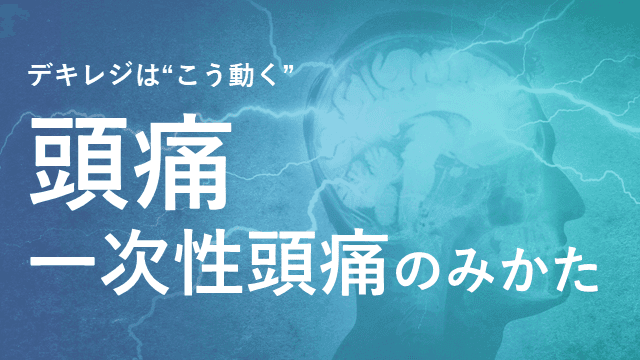 デキレジは“こう動く”

頭痛

一次性頭痛のみかた